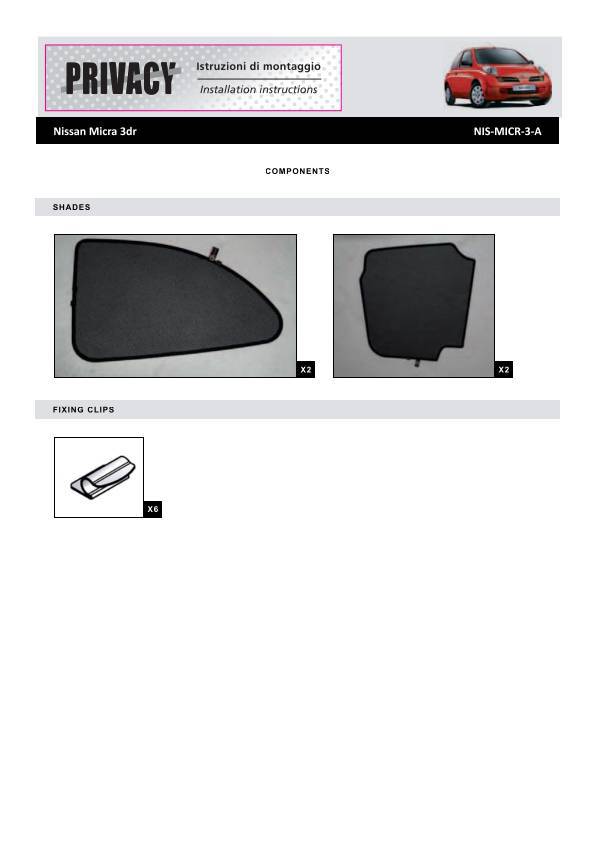 PRIVACY
Istruzioni di montaggio
Installation instructions

Nissan Micra 3dr
NIS-MICR-3-A

COMPONENTS

SHADES

X2

X2

FIXING CLIPS

X6